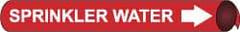 SPRINKLER WATER